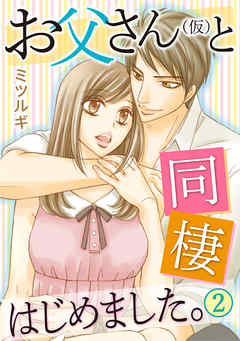 お父さん（仮）と

ミツルギ

同棲

はじめました。2